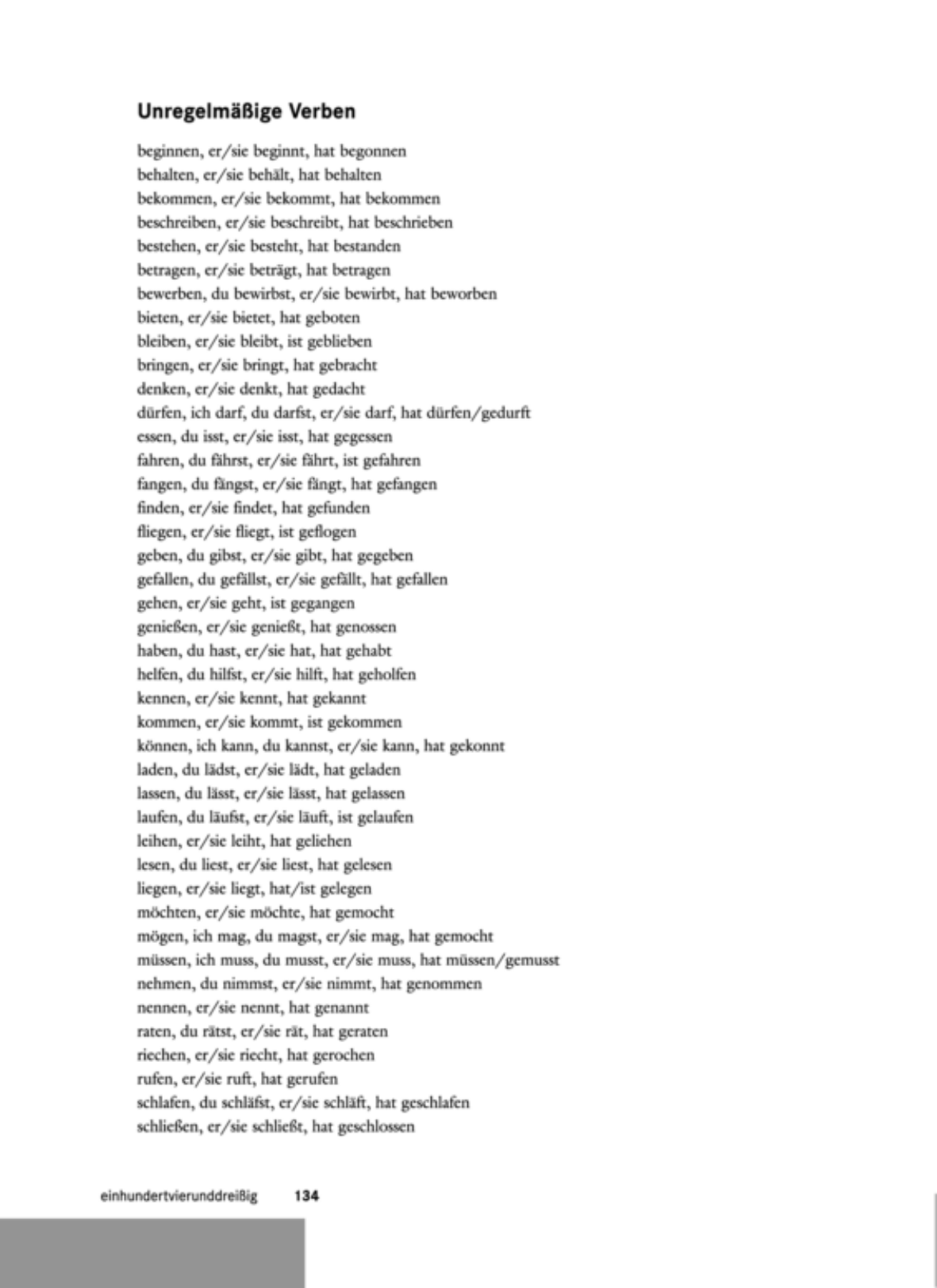 Unregelmäßige Verben

beginnen, er/sie beginnt, hat begonnen
behalten, er/sie behält, hat behalten
bekommen, er/sie bekommt, hat bekommen
beschreiben, er/sie beschreibt, hat beschrieben
bestehen, er/sie besteht, hat bestanden
betragen, er/sie beträgt, hat betragen
bewerben, du bewirbst, er/sie bewirbt, hat beworben
bieten, er/sie bietet, hat geboten
bleiben, er/sie bleibt, ist geblieben
bringen, er/sie bringt, hat gebracht
denken, er/sie denkt, hat gedacht
dürfen, ich darf, du darfst, er/sie darf, hat dürfen/gedurft
essen, du isst, er/sie isst, hat gegessen
fahren, du fährst, er/sie fährt, ist gefahren
fangen, du fängst, er/sie fängt, hat gefangen
finden, er/sie findet, hat gefunden
fliegen, er/sie fliegt, ist geflogen
geben, du gibst, er/sie gibt, hat gegeben
gefallen, du gefällst, er/sie gefällt, hat gefallen
gehen, er/sie geht, ist gegangen
genießen, er/sie genießt, hat genossen
haben, du hast, er/sie hat, hat gehabt
helfen, du hilfst, er/sie hilft, hat geholfen
kennen, er/sie kennt, hat gekannt
kommen, er/sie kommt, ist gekommen
können, ich kann, du kannst, er/sie kann, hat gekonnt
laden, du lädst, er/sie lädt, hat geladen
lassen, du lässt, er/sie lässt, hat gelassen
laufen, du läufst, er/sie läuft, ist gelaufen
leihen, er/sie leiht, hat geliehen
lesen, du liest, er/sie liest, hat gelesen
liegen, er/sie liegt, hat/ist gelegen
möchten, er/sie möchte, hat gemocht
mögen, ich mag, du magst, er/sie mag, hat gemocht
müssen, ich muss, du musst, er/sie muss, hat müssen/gemusst
nehmen, du nimmst, er/sie nimmt, hat genommen
nennen, er/sie nennt, hat genannt
raten, du rätst, er/sie rät, hat geraten
riechen, er/sie riecht, hat gerochen
rufen, er/sie ruft, hat gerufen
schlafen, du schläfst, er/sie schläft, hat geschlafen
schließen, er/sie schließt, hat geschlossen

einhundertvierunddreißig 134